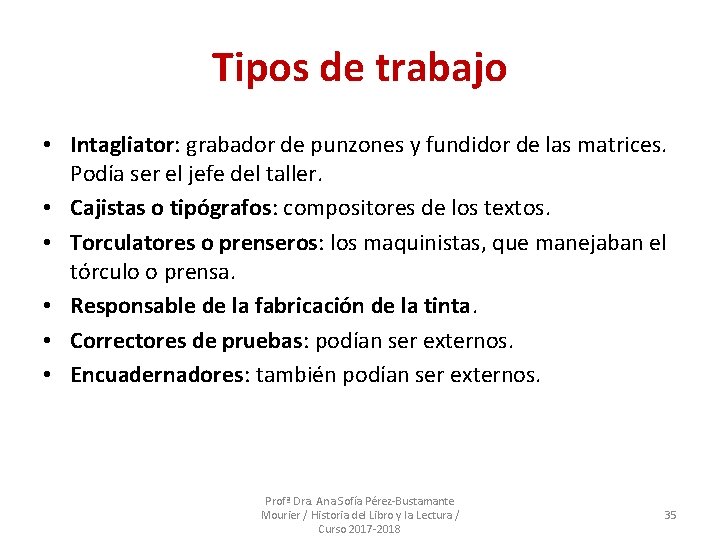 Tipos de trabajo

• Intagliator: grabador de punzones y fundidor de las matrices. Podía ser el jefe del taller.
• Cajistas o tipógrafos: compositores de los textos.
• Torculatores o prenseros: los maquinistas, que manejaban el tórculo o prensa.
• Responsable de la fabricación de la tinta.
• Correctores de pruebas: podían ser externos.
• Encuadernadores: también podían ser externos.

Profª Dra. Ana Sofía Pérez-Bustamante Mourier / Historia del Libro y la Lectura / Curso 2017-2018

35